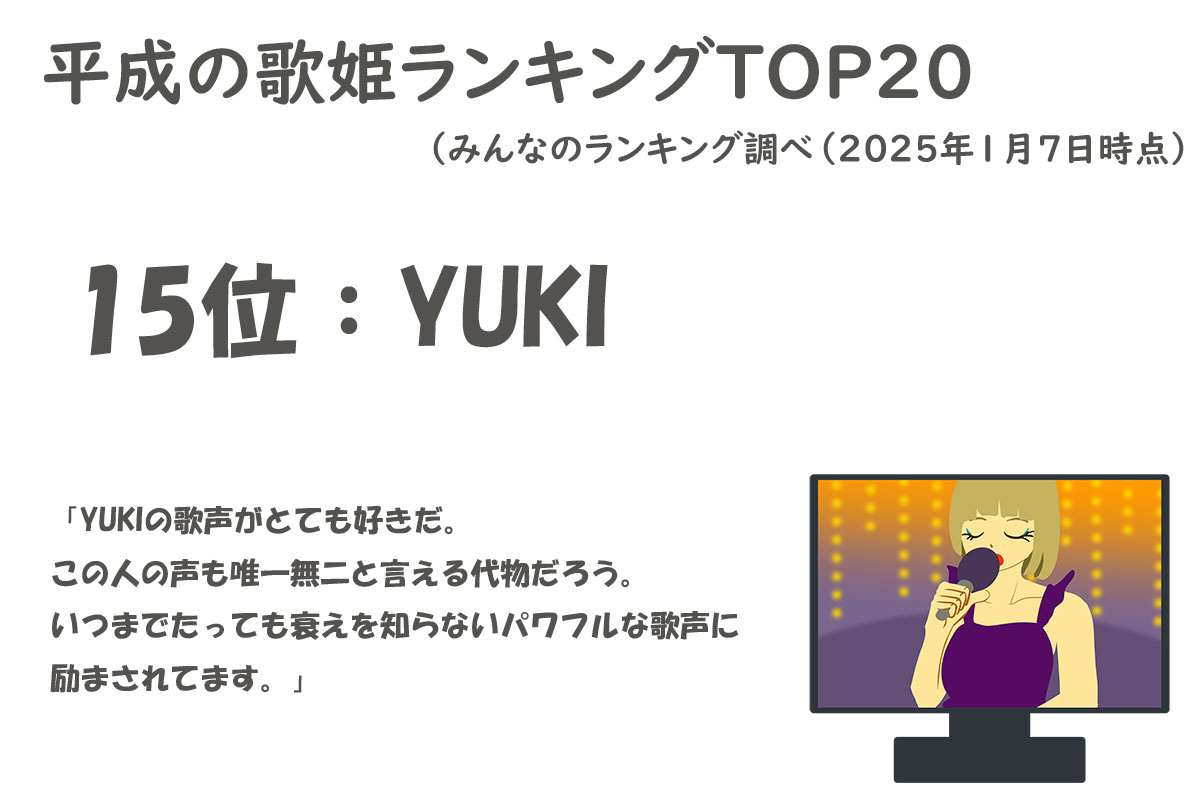 平成の歌姫ランキングTOP20

（みんなのランキング調べ（2025年1月7日時点）

15位：YUKI

「YUKIの歌声がとても好きだ。
この人の声も唯一無二と言える代物だろう。
いつまでたっても衰えを知らないパワフルな歌声に
励まされてます。」